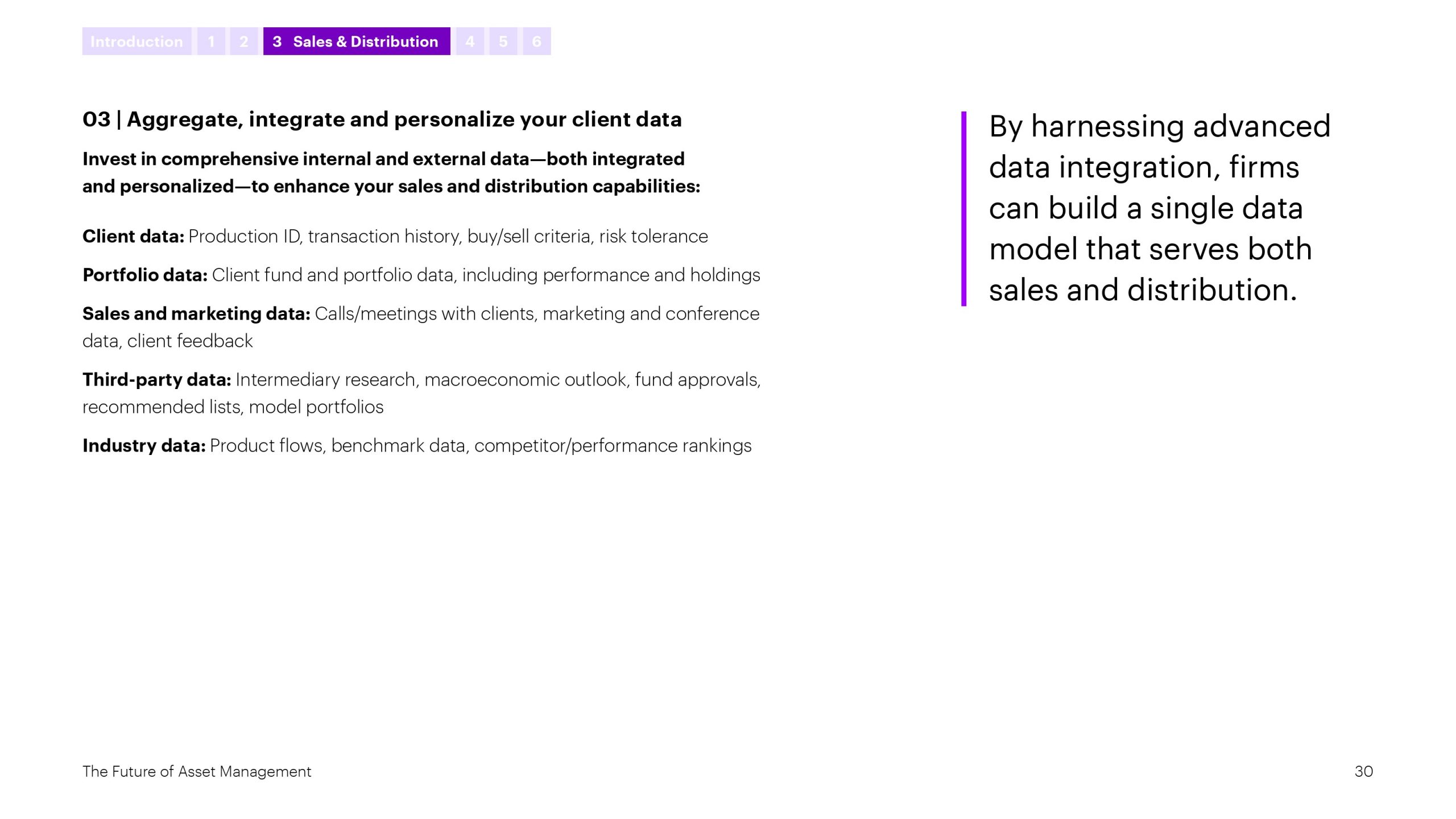 Introduction 1 2 3 Sales & Distribution 4 5 6

03 | Aggregate, integrate and personalize your client data

Invest in comprehensive internal and external data—both integrated and personalized—to enhance your sales and distribution capabilities:

Client data: Production ID, transaction history, buy/sell criteria, risk tolerance

Portfolio data: Client fund and portfolio data, including performance and holdings

Sales and marketing data: Calls/meetings with clients, marketing and conference data, client feedback

Third-party data: Intermediary research, macroeconomic outlook, fund approvals, recommended lists, model portfolios

Industry data: Product flows, benchmark data, competitor/performance rankings

By harnessing advanced data integration, firms can build a single data model that serves both sales and distribution.

The Future of Asset Management

30